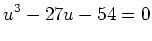 $u^3 - 27u - 54 = 0$